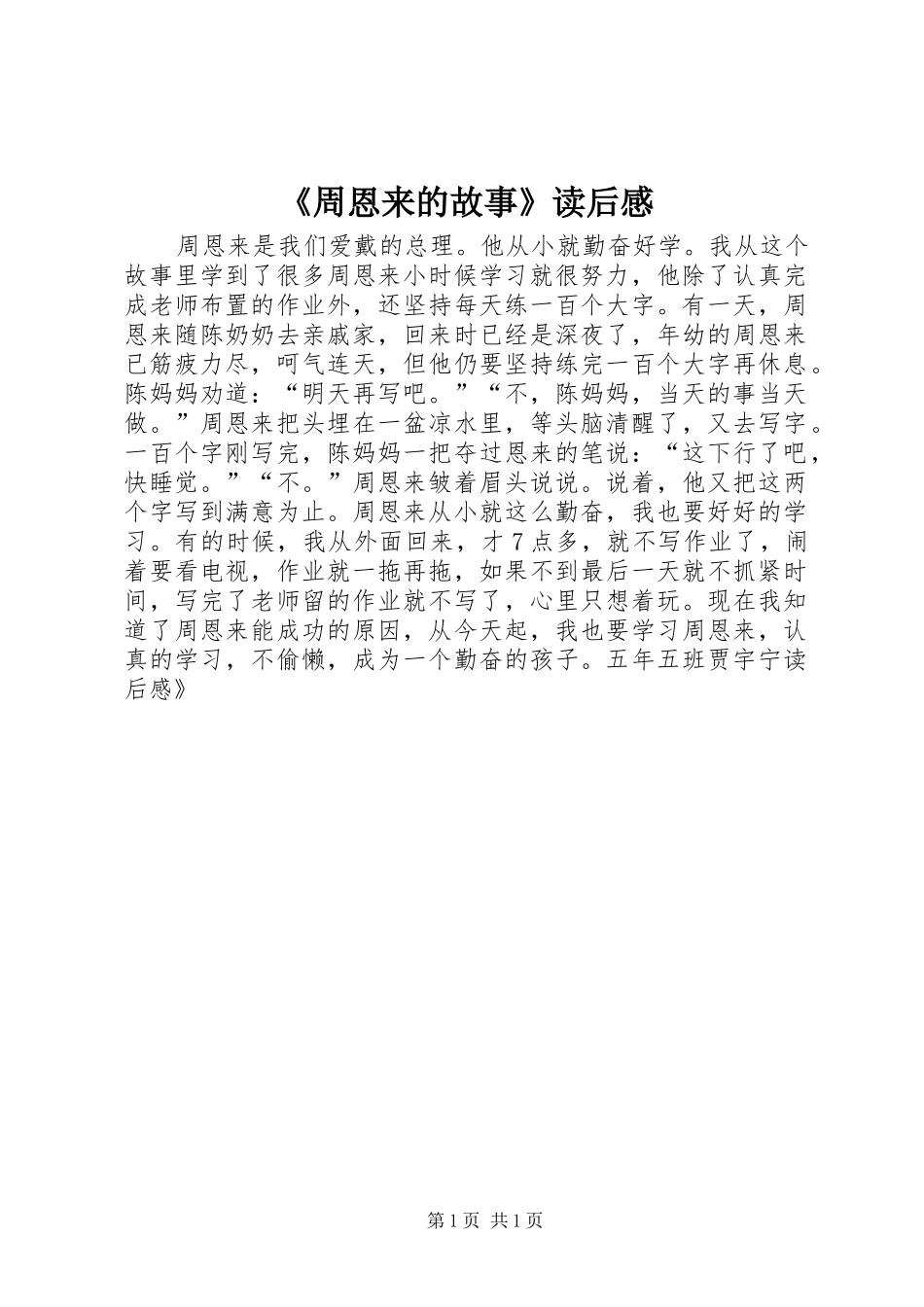 《周恩来的故事》读后感

周恩来是我们爱戴的总理。他从小就勤奋好学。我从这个故事里学到了很多周恩来小时候学习就很努力，他除了认真完成老师布置的作业外，还坚持每天练一百个大字。有一天，周恩来随陈奶奶去亲戚家，回来时已经是深夜了，年幼的周恩来已筋疲力尽，呵气连天，但他仍要坚持练完一百个大字再休息。陈妈妈劝道：“明天再写吧。”“不，陈妈妈，当天的事当天做。”周恩来把头埋在一盆凉水里，等头脑清醒了，又去写字。一百个字刚写完，陈妈妈一把夺过恩来的笔说：“这下行了吧，快睡觉。”“不。”周恩来皱着眉头说说。说着，他又把这两个字写到满意为止。周恩来从小就这么勤奋，我也要好好的学习。有的时候，我从外面回来，才7点多，就不写作业了，闹着要看电视，作业就一拖再拖，如果不到最后一天就不抓紧时间，写完了老师留的作业就不写了，心里只想着玩。现在我知道了周恩来能成功的原因，从今天起，我也要学习周恩来，认真的学习，不偷懒，成为一个勤奋的孩子。五年五班贾宇宁读后感》

第1页 共1页